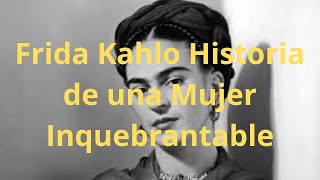 Frida Kahlo Historia de una Mujer Inquebrantable